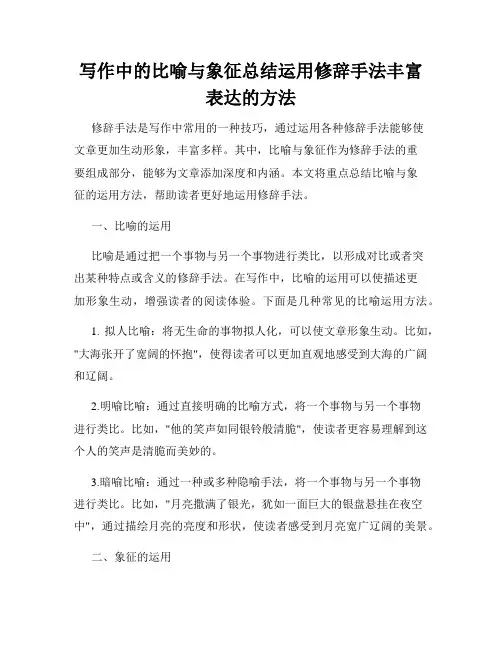 写作中的比喻与象征总结运用修辞手法丰富表达的方法

修辞手法是写作中常用的一种技巧，通过运用各种修辞手法能够使文章更加生动形象，丰富多样。其中，比喻与象征作为修辞手法的重要组成部分，能够为文章添加深度和内涵。本文将重点总结比喻与象征的运用方法，帮助读者更好地运用修辞手法。

一、比喻的运用

比喻是通过把一个事物与另一个事物进行类比，以形成对比或者突出某种特点或含义的修辞手法。在写作中，比喻的运用可以使描述更加形象生动，增强读者的阅读体验。下面是几种常见的比喻运用方法。

1. 拟人比喻：将无生命的事物拟人化，可以使文章形象生动。比如，"大海张开了宽阔的怀抱"，使得读者可以更加直观地感受到大海的广阔和辽阔。

2.明喻比喻：通过直接明确的比喻方式，将一个事物与另一个事物进行类比。比如，"他的笑声如同银铃般清脆"，使读者更容易理解到这个人的笑声是清脆而美妙的。

3.暗喻比喻：通过一种或多种隐喻手法，将一个事物与另一个事物进行类比。比如，"月亮撒满了银光，犹如一面巨大的银盘悬挂在夜空中"，通过描绘月亮的亮度和形状，使读者感受到月亮宽广辽阔的美景。

二、象征的运用